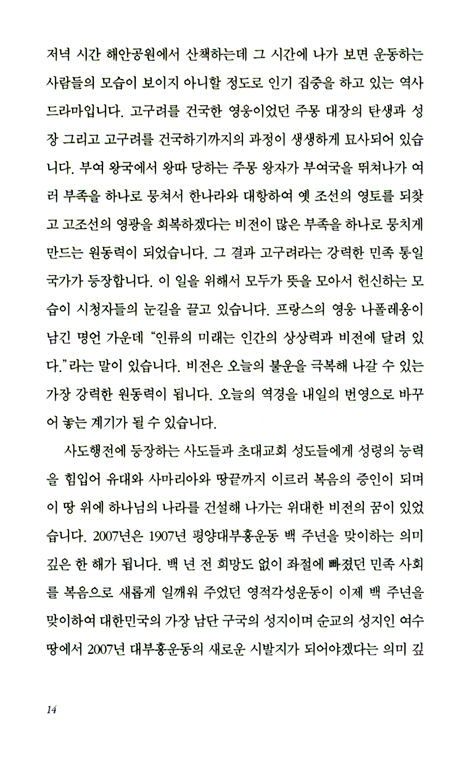 저녁 시간 해안공원에서 산책하는데 그 시간에 나가 보면 운동하는 사람들의 모습이 보이지 아니할 정도로 인기 집중을 하고 있는 역사 드라마입니다. 고구려를 건국한 영웅이었던 주몽 대장의 탄생과 성장 그리고 고구려를 건국하기까지의 과정이 생생하게 묘사되어 있습니다. 부여 왕국에서 왕따 당하는 주몽 왕자가 부여국을 뛰쳐나가 여러 부족을 하나로 뭉쳐서 한나라와 대항하여 옛 조선의 영토를 되찾고 고조선의 영광을 회복하겠다는 비전이 많은 부족을 하나로 뭉치게 만드는 원동력이 되었습니다. 그 결과 고구려라는 강력한 민족 통일 국가가 등장합니다. 이 일을 위해서 모두가 뜻을 모아서 헌신하는 모습이 시청자들의 눈길을 끌고 있습니다. 프랑스의 영웅 나폴레옹이 남긴 명언 가운데 "인류의 미래는 인간의 상상력과 비전에 달려 있다."라는 말이 있습니다. 비전은 오늘의 불운을 극복해 나갈 수 있는 가장 강력한 원동력이 됩니다. 오늘의 역경을 내일의 번영으로 바꾸어 놓는 계기가 될 수 있습니다.

사도행전에 등장하는 사도들과 초대교회 성도들에게 성령의 능력을 힘입어 유대와 사마리아와 땅끝까지 이르러 복음의 증인이 되며 이 땅 위에 하나님의 나라를 건설해 나가는 위대한 비전의 꿈이 있었습니다. 2007년은 1907년 평양대부흥운동 백 주년을 맞이하는 의미 깊은 한 해가 됩니다. 백 년 전 희망도 없이 좌절에 빠졌던 민족 사회를 복음으로 새롭게 일깨워 주었던 영적각성운동이 이제 백 주년을 맞이하여 대한민국의 가장 남단 구국의 성지이며 순교의 성지인 여수 땅에서 2007년 대부흥운동의 새로운 시발지가 되어야겠다는 의미 깊

14